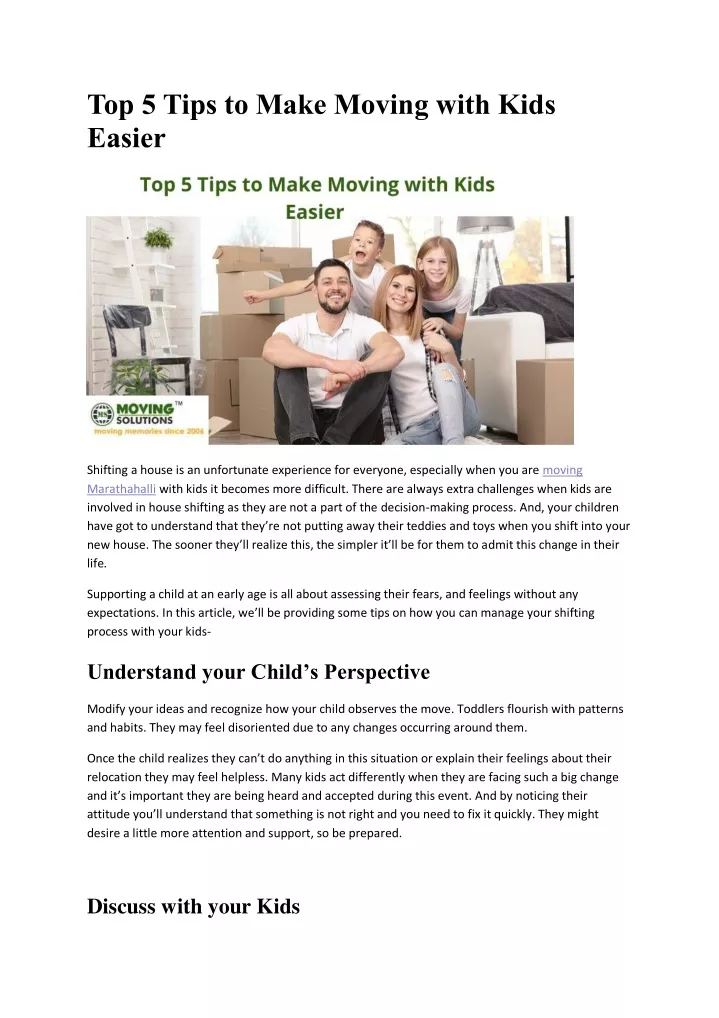 Top 5 Tips to Make Moving with Kids Easier

Top 5 Tips to Make Moving with Kids Easier

MOVING SOLUTIONS
TM
moving memories since 2006

Shifting a house is an unfortunate experience for everyone, especially when you are moving Marathahalli with kids it becomes more difficult. There are always extra challenges when kids are involved in house shifting as they are not a part of the decision-making process. And, your children have got to understand that they're not putting away their teddies and toys when you shift into your new house. The sooner they'll realize this, the simpler it'll be for them to admit this change in their life.

Supporting a child at an early age is all about assessing their fears, and feelings without any expectations. In this article, we'll be providing some tips on how you can manage your shifting process with your kids-

Understand your Child's Perspective

Modify your ideas and recognize how your child observes the move. Toddlers flourish with patterns and habits. They may feel disoriented due to any changes occurring around them.

Once the child realizes they can't do anything in this situation or explain their feelings about their relocation they may feel helpless. Many kids act differently when they are facing such a big change and it's important they are being heard and accepted during this event. And by noticing their attitude you'll understand that something is not right and you need to fix it quickly. They might desire a little more attention and support, so be prepared.

Discuss with your Kids